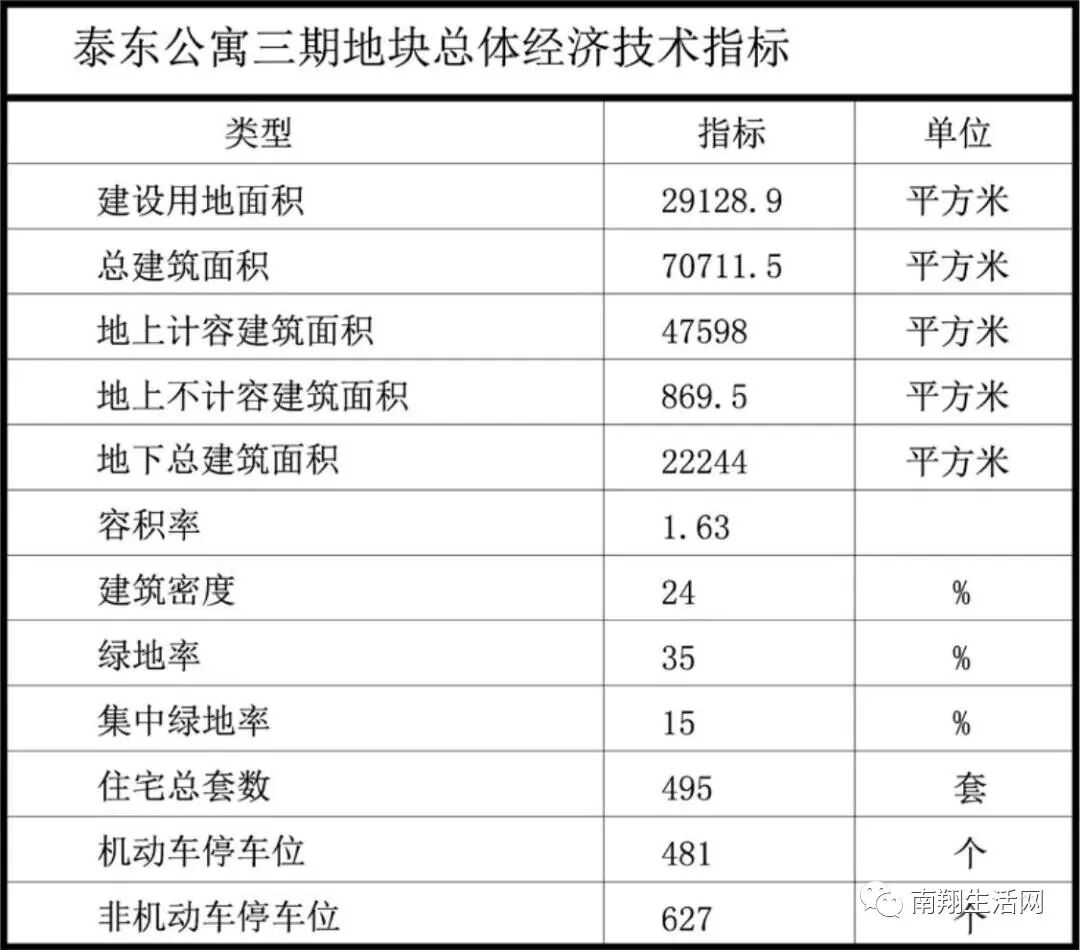 泰东公寓三期地块总体经济技术指标

| 类型 | 指标 | 单位 |
|---|---|---|
| 建设用地面积 | 29128.9 | 平方米 |
| 总建筑面积 | 70711.5 | 平方米 |
| 地上计容建筑面积 | 47598 | 平方米 |
| 地上不计容建筑面积 | 869.5 | 平方米 |
| 地下总建筑面积 | 22244 | 平方米 |
| 容积率 | 1.63 | |
| 建筑密度 | 24 | % |
| 绿地率 | 35 | % |
| 集中绿地率 | 15 | % |
| 住宅总套数 | 495 | 套 |
| 机动车停车位 | 481 | 个 |
| 非机动车停车位 | 627 | 个 |

南翔生活网